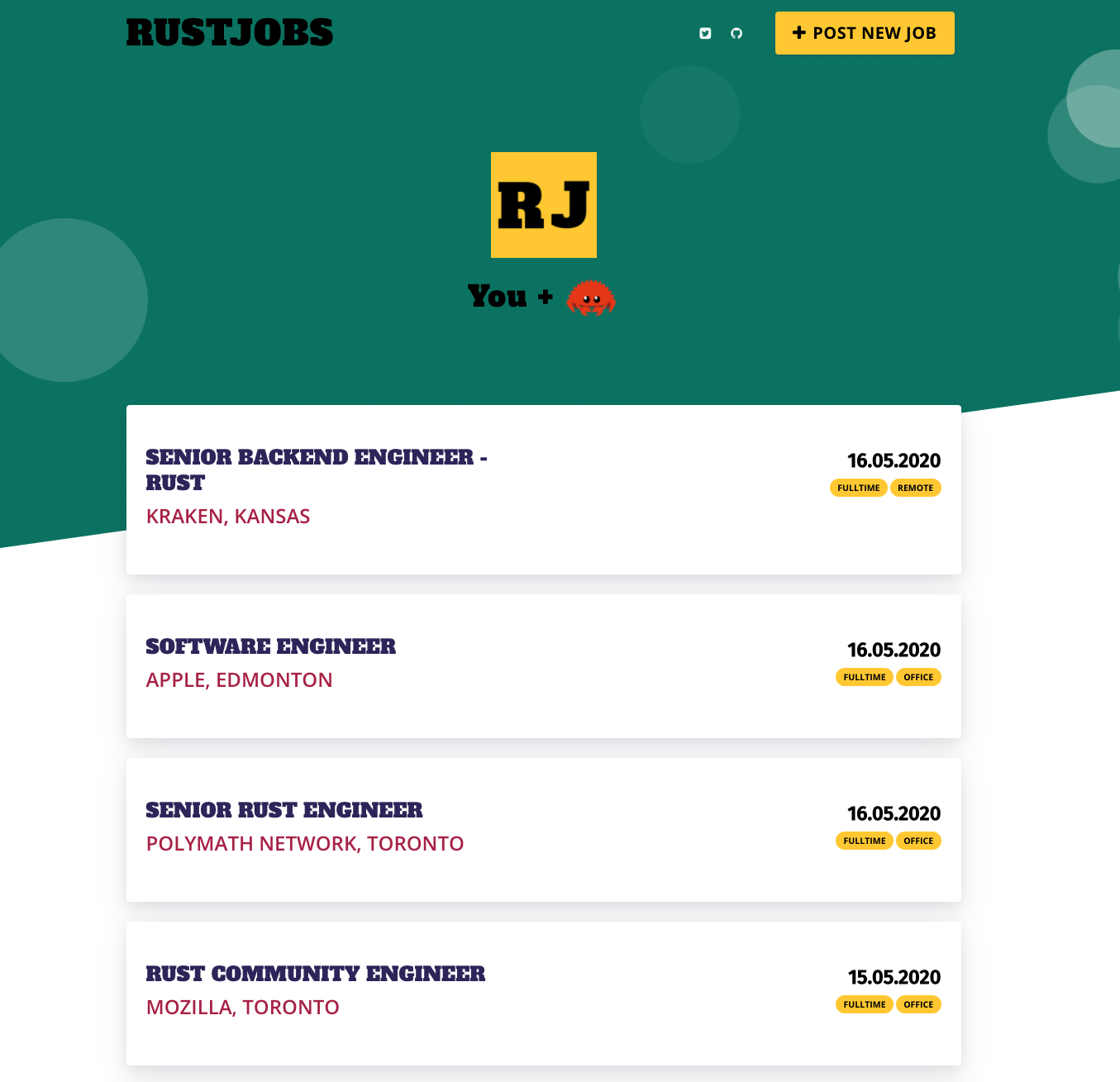 RUSTJOBS

+ POST NEW JOB

RJ

You +

SENIOR BACKEND ENGINEER - RUST
KRAKEN, KANSAS
16.05.2020
FULLTIME REMOTE

SOFTWARE ENGINEER
APPLE, EDMONTON
16.05.2020
FULLTIME OFFICE

SENIOR RUST ENGINEER
POLYMATH NETWORK, TORONTO
16.05.2020
FULLTIME OFFICE

RUST COMMUNITY ENGINEER
MOZILLA, TORONTO
15.05.2020
FULLTIME OFFICE